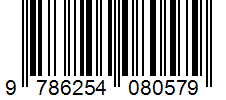 9 786254 080579